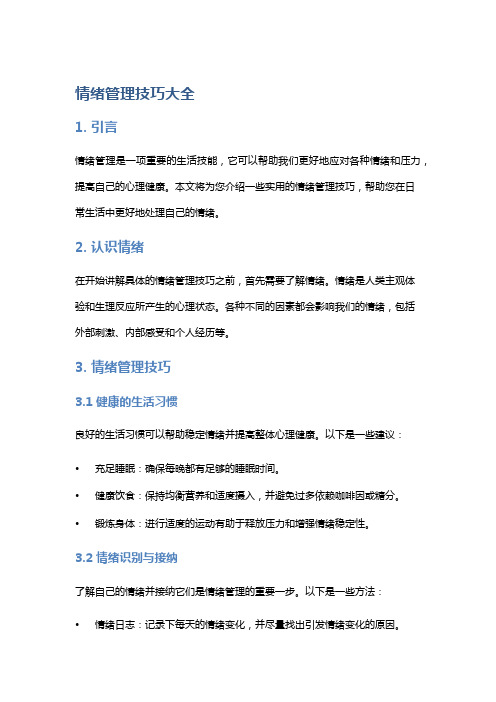 情绪管理技巧大全

1. 引言

情绪管理是一项重要的生活技能，它可以帮助我们更好地应对各种情绪和压力，提高自己的心理健康。本文将为您介绍一些实用的情绪管理技巧，帮助您在日常生活中更好地处理自己的情绪。

2. 认识情绪

在开始讲解具体的情绪管理技巧之前，首先需要了解情绪。情绪是人类主观体验和生理反应所产生的心理状态。各种不同的因素都会影响我们的情绪，包括外部刺激、内部感受和个人经历等。

3. 情绪管理技巧

3.1 健康的生活习惯

良好的生活习惯可以帮助稳定情绪并提高整体心理健康。以下是一些建议：

• 充足睡眠：确保每晚都有足够的睡眠时间。

• 健康饮食：保持均衡营养和适度摄入，并避免过多依赖咖啡因或糖分。

• 锻炼身体：进行适度的运动有助于释放压力和增强情绪稳定性。

3.2 情绪识别与接纳

了解自己的情绪并接纳它们是情绪管理的重要一步。以下是一些方法：

• 情绪日志：记录下每天的情绪变化，并尽量找出引发情绪变化的原因。